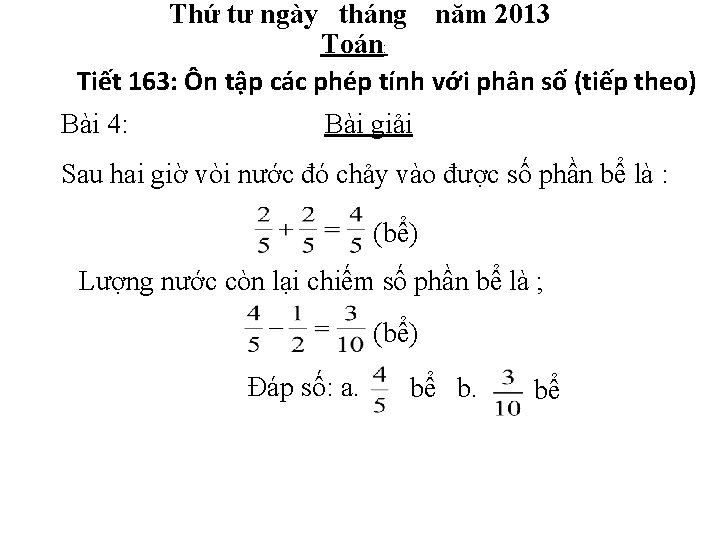 Thứ tư ngày tháng năm 2013
Toán

Tiết 163: Ôn tập các phép tính với phân số (tiếp theo)

Bài 4: Bài giải

Sau hai giờ vòi nước đó chảy vào được số phần bể là :

$\frac{2}{5} + \frac{2}{5} = \frac{4}{5}$ (bể)

Lượng nước còn lại chiếm số phần bể là ;

$\frac{4}{5} - \frac{1}{2} = \frac{3}{10}$ (bể)

Đáp số: a. $\frac{4}{5}$ bể b. $\frac{3}{10}$ bể